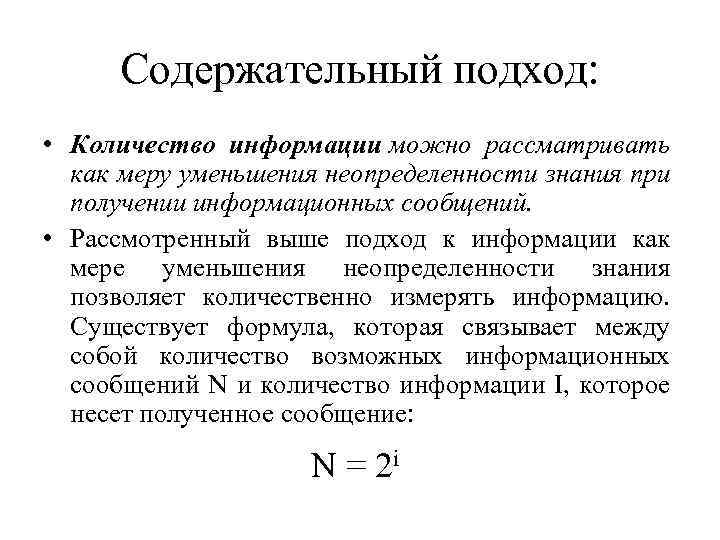 Содержательный подход:

• Количество информации можно рассматривать как меру уменьшения неопределенности знания при получении информационных сообщений.

• Рассмотренный выше подход к информации как мере уменьшения неопределенности знания позволяет количественно измерять информацию. Существует формула, которая связывает между собой количество возможных информационных сообщений N и количество информации I, которое несет полученное сообщение:

$N = 2^i$